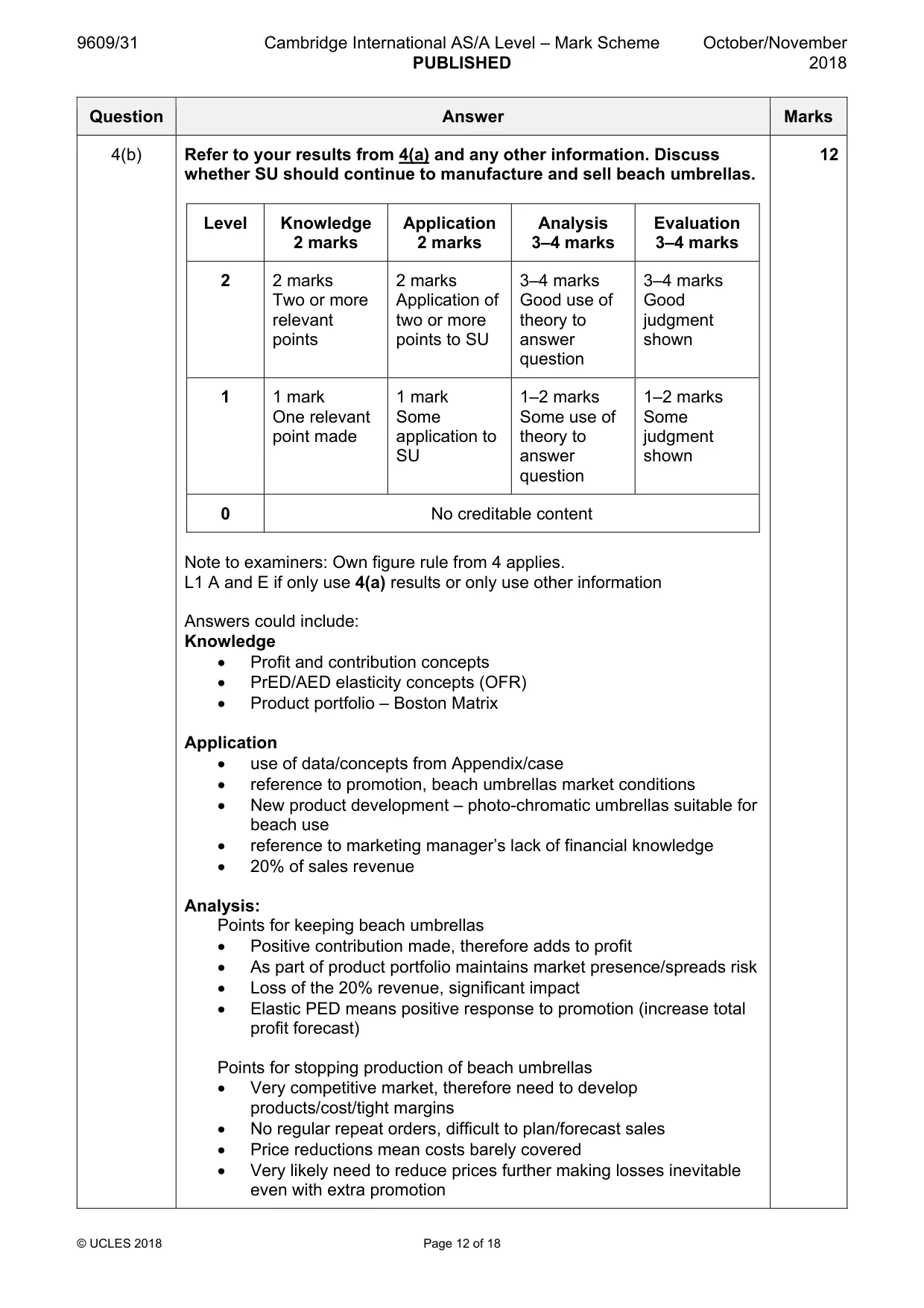 9609/31 Cambridge International AS/A Level – Mark Scheme PUBLISHED October/November 2018

| Question | Answer | Marks |
|---|---|---|
| 4(b) | Refer to your results from 4(a) and any other information. Discuss whether SU should continue to manufacture and sell beach umbrellas. | 12 |

| Level | Knowledge 2 marks | Application 2 marks | Analysis 3–4 marks | Evaluation 3–4 marks |
|---|---|---|---|---|
| 2 | 2 marks Two or more relevant points | 2 marks Application of two or more points to SU | 3–4 marks Good use of theory to answer question | 3–4 marks Good judgment shown |
| 1 | 1 mark One relevant point made | 1 mark Some application to SU | 1–2 marks Some use of theory to answer question | 1–2 marks Some judgment shown |
| 0 | No creditable content | | | |

Note to examiners: Own figure rule from 4 applies.
L1 A and E if only use 4(a) results or only use other information

Answers could include:
Knowledge
• Profit and contribution concepts
• PrED/AED elasticity concepts (OFR)
• Product portfolio – Boston Matrix

Application
• use of data/concepts from Appendix/case
• reference to promotion, beach umbrellas market conditions
• New product development – photo-chromatic umbrellas suitable for beach use
• reference to marketing manager's lack of financial knowledge
• 20% of sales revenue

Analysis:
Points for keeping beach umbrellas
• Positive contribution made, therefore adds to profit
• As part of product portfolio maintains market presence/spreads risk
• Loss of the 20% revenue, significant impact
• Elastic PED means positive response to promotion (increase total profit forecast)

Points for stopping production of beach umbrellas
• Very competitive market, therefore need to develop products/cost/tight margins
• No regular repeat orders, difficult to plan/forecast sales
• Price reductions mean costs barely covered
• Very likely need to reduce prices further making losses inevitable even with extra promotion

© UCLES 2018 Page 12 of 18